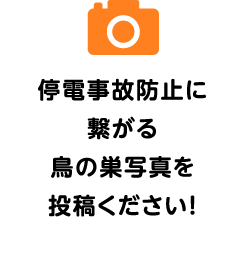 停電事故防止に
繋がる
鳥の巣写真を
投稿ください!